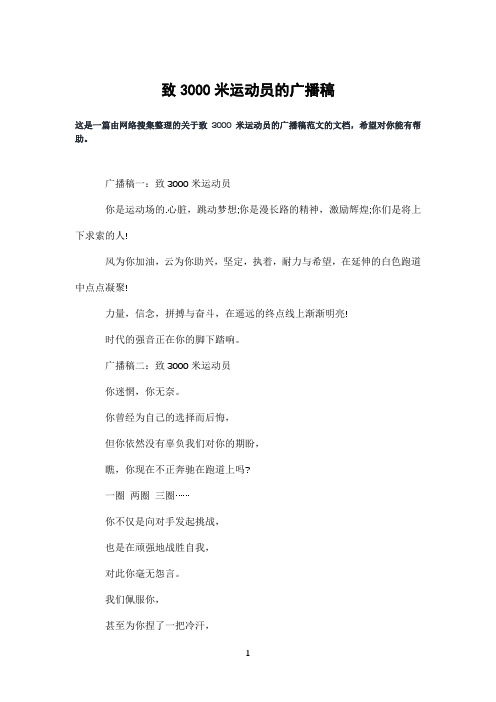 致 3000 米运动员的广播稿

这是一篇由网络搜集整理的关于致 3000 米运动员的广播稿范文的文档，希望对你能有帮助。

广播稿一：致 3000 米运动员

你是运动场的.心脏，跳动梦想;你是漫长路的精神，激励辉煌;你们是将上下求索的人!

风为你加油，云为你助兴，坚定，执着，耐力与希望，在延伸的白色跑道中点点凝聚!

力量，信念，拼搏与奋斗，在遥远的终点线上渐渐明亮!

时代的强音正在你的脚下踏响。

广播稿二：致 3000 米运动员

你迷惘，你无奈。

你曾经为自己的选择而后悔，

但你依然没有辜负我们对你的期盼，

瞧，你现在不正奔驰在跑道上吗?

一圈 两圈 三圈……

你不仅是向对手发起挑战，

也是在顽强地战胜自我，

对此你毫无怨言。

我们佩服你，

甚至为你捏了一把冷汗，

1